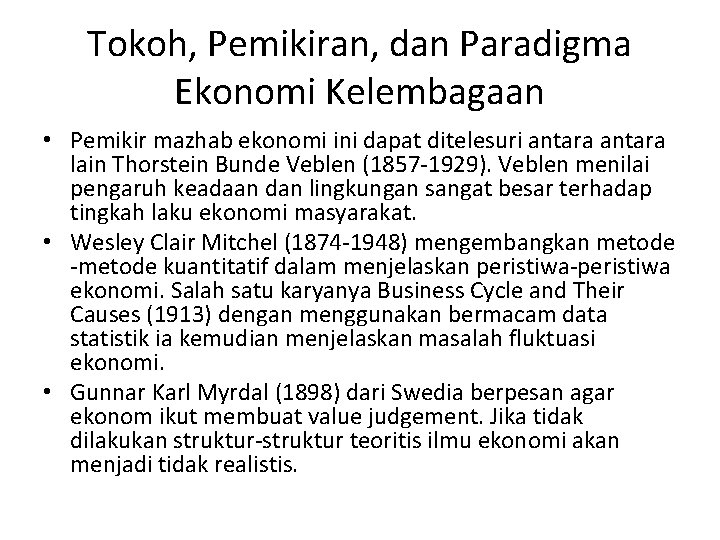 Tokoh, Pemikiran, dan Paradigma Ekonomi Kelembagaan

• Pemikir mazhab ekonomi ini dapat ditelesuri antara antara lain Thorstein Bunde Veblen (1857-1929). Veblen menilai pengaruh keadaan dan lingkungan sangat besar terhadap tingkah laku ekonomi masyarakat.
• Wesley Clair Mitchel (1874-1948) mengembangkan metode -metode kuantitatif dalam menjelaskan peristiwa-peristiwa ekonomi. Salah satu karyanya Business Cycle and Their Causes (1913) dengan menggunakan bermacam data statistik ia kemudian menjelaskan masalah fluktuasi ekonomi.
• Gunnar Karl Myrdal (1898) dari Swedia berpesan agar ekonom ikut membuat value judgement. Jika tidak dilakukan struktur-struktur teoritis ilmu ekonomi akan menjadi tidak realistis.